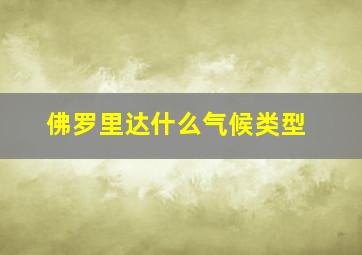 佛罗里达什么气候类型